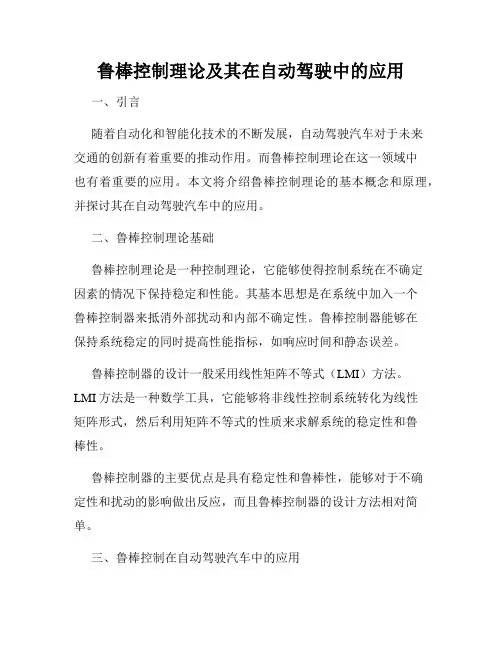 鲁棒控制理论及其在自动驾驶中的应用

一、引言

随着自动化和智能化技术的不断发展，自动驾驶汽车对于未来交通的创新有着重要的推动作用。而鲁棒控制理论在这一领域中也有着重要的应用。本文将介绍鲁棒控制理论的基本概念和原理，并探讨其在自动驾驶汽车中的应用。

二、鲁棒控制理论基础

鲁棒控制理论是一种控制理论，它能够使得控制系统在不确定因素的情况下保持稳定和性能。其基本思想是在系统中加入一个鲁棒控制器来抵消外部扰动和内部不确定性。鲁棒控制器能够在保持系统稳定的同时提高性能指标，如响应时间和静态误差。

鲁棒控制器的设计一般采用线性矩阵不等式（LMI）方法。LMI方法是一种数学工具，它能够将非线性控制系统转化为线性矩阵形式，然后利用矩阵不等式的性质来求解系统的稳定性和鲁棒性。

鲁棒控制器的主要优点是具有稳定性和鲁棒性，能够对于不确定性和扰动的影响做出反应，而且鲁棒控制器的设计方法相对简单。

三、鲁棒控制在自动驾驶汽车中的应用